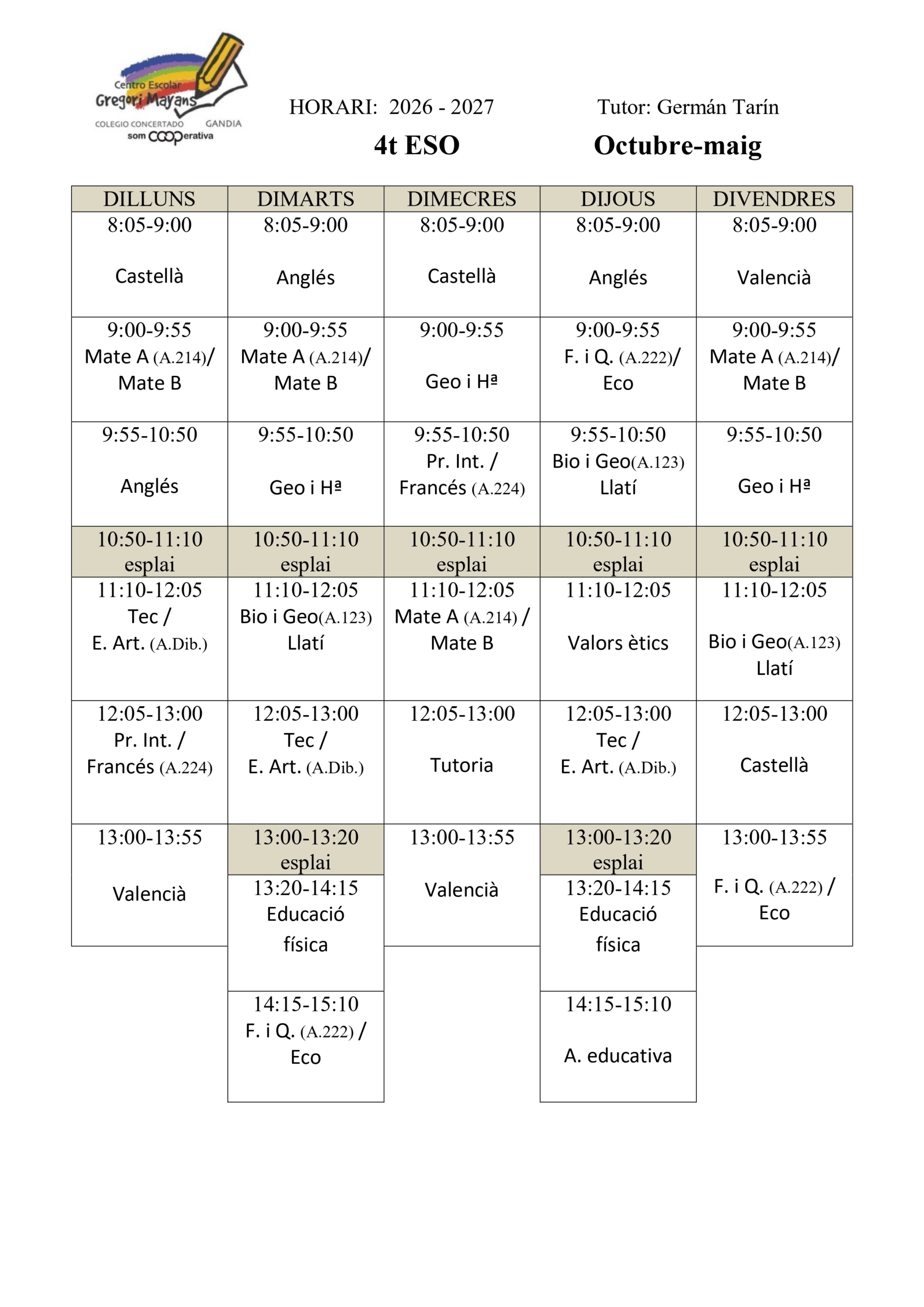 Centro Escolar
Gregori Mayans
COLEGIO CONCERTADO GANDIA
som COOPerativa

HORARI: 2026 - 2027 Tutor: Germán Tarín

4t ESO Octubre-maig

| DILLUNS | DIMARTS | DIMECRES | DIJOUS | DIVENDRES |
|---|---|---|---|---|
| 8:05-9:00 Castellà | 8:05-9:00 Anglés | 8:05-9:00 Castellà | 8:05-9:00 Anglés | 8:05-9:00 Valencià |
| 9:00-9:55 Mate A (A.214)/ Mate B | 9:00-9:55 Mate A (A.214)/ Mate B | 9:00-9:55 Geo i Hª | 9:00-9:55 F. i Q. (A.222)/ Eco | 9:00-9:55 Mate A (A.214)/ Mate B |
| 9:55-10:50 Anglés | 9:55-10:50 Geo i Hª | 9:55-10:50 Pr. Int. / Francés (A.224) | 9:55-10:50 Bio i Geo(A.123) Llatí | 9:55-10:50 Geo i Hª |
| 10:50-11:10 esplai | 10:50-11:10 esplai | 10:50-11:10 esplai | 10:50-11:10 esplai | 10:50-11:10 esplai |
| 11:10-12:05 Tec / E. Art. (A.Dib.) | 11:10-12:05 Bio i Geo(A.123) Llatí | 11:10-12:05 Mate A (A.214) / Mate B | 11:10-12:05 Valors ètics | 11:10-12:05 Bio i Geo(A.123) Llatí |
| 12:05-13:00 Pr. Int. / Francés (A.224) | 12:05-13:00 Tec / E. Art. (A.Dib.) | 12:05-13:00 Tutoria | 12:05-13:00 Tec / E. Art. (A.Dib.) | 12:05-13:00 Castellà |
| 13:00-13:55 Valencià | 13:00-13:20 esplai | 13:00-13:55 Valencià | 13:00-13:20 esplai | 13:00-13:55 F. i Q. (A.222) / Eco |
| | 13:20-14:15 Educació física | | 13:20-14:15 Educació física | |
| | 14:15-15:10 F. i Q. (A.222) / Eco | | 14:15-15:10 A. educativa | |